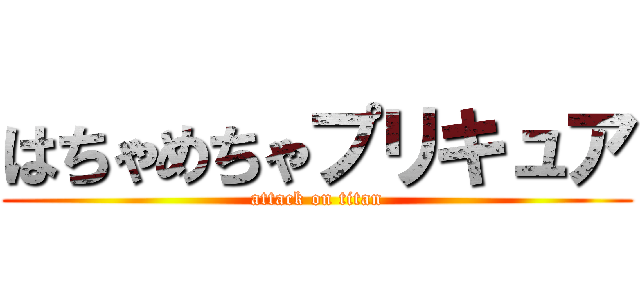 はちゃめちゃプリキュア
attack on titan